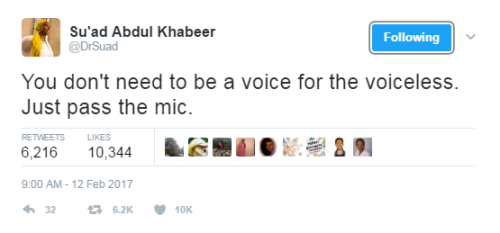 Su'ad Abdul Khabeer
@DrSuad

Following

You don't need to be a voice for the voiceless. Just pass the mic.

RETWEETS
6,216

LIKES
10,344

9:00 AM - 12 Feb 2017

32 6.2K 10K